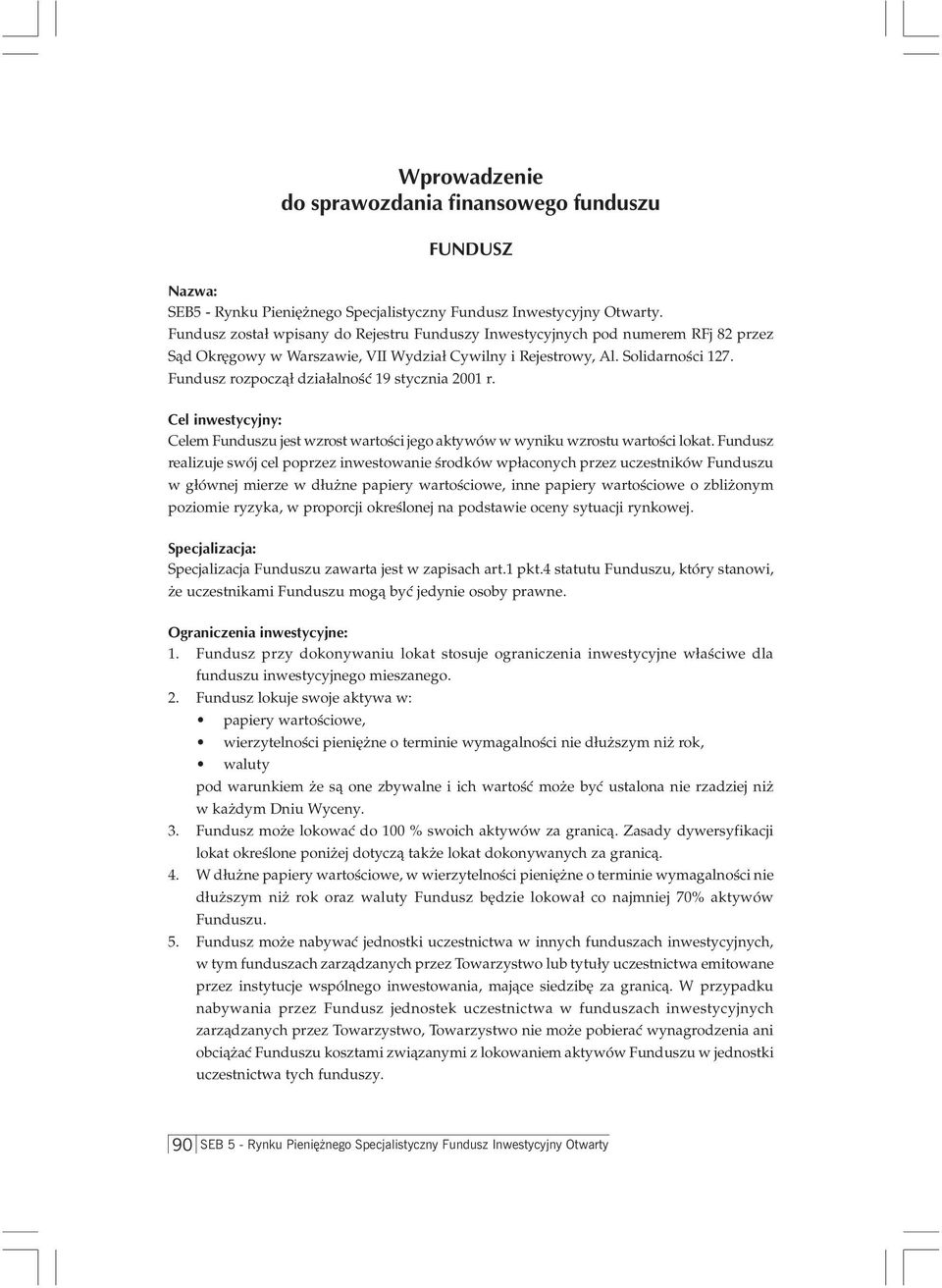 Wprowadzenie
do sprawozdania finansowego funduszu

FUNDUSZ

Nazwa:
SEB5 - Rynku Pieniężnego Specjalistyczny Fundusz Inwestycyjny Otwarty.
Fundusz został wpisany do Rejestru Funduszy Inwestycyjnych pod numerem RFj 82 przez Sąd Okręgowy w Warszawie, VII Wydział Cywilny i Rejestrowy, Al. Solidarności 127.
Fundusz rozpoczął działalność 19 stycznia 2001 r.

Cel inwestycyjny:
Celem Funduszu jest wzrost wartości jego aktywów w wyniku wzrostu wartości lokat. Fundusz realizuje swój cel poprzez inwestowanie środków wpłaconych przez uczestników Funduszu w głównej mierze w dłużne papiery wartościowe, inne papiery wartościowe o zbliżonym poziomie ryzyka, w proporcji określonej na podstawie oceny sytuacji rynkowej.

Specjalizacja:
Specjalizacja Funduszu zawarta jest w zapisach art.1 pkt.4 statutu Funduszu, który stanowi, że uczestnikami Funduszu mogą być jedynie osoby prawne.

Ograniczenia inwestycyjne:
1. Fundusz przy dokonywaniu lokat stosuje ograniczenia inwestycyjne właściwe dla funduszu inwestycyjnego mieszanego.
2. Fundusz lokuje swoje aktywa w:
• papiery wartościowe,
• wierzytelności pieniężne o terminie wymagalności nie dłuższym niż rok,
• waluty
pod warunkiem że są one zbywalne i ich wartość może być ustalona nie rzadziej niż w każdym Dniu Wyceny.
3. Fundusz może lokować do 100 % swoich aktywów za granicą. Zasady dywersyfikacji lokat określone poniżej dotyczą także lokat dokonywanych za granicą.
4. W dłużne papiery wartościowe, w wierzytelności pieniężne o terminie wymagalności nie dłuższym niż rok oraz waluty Fundusz będzie lokował co najmniej 70% aktywów Funduszu.
5. Fundusz może nabywać jednostki uczestnictwa w innych funduszach inwestycyjnych, w tym funduszach zarządzanych przez Towarzystwo lub tytuły uczestnictwa emitowane przez instytucje wspólnego inwestowania, mające siedzibę za granicą. W przypadku nabywania przez Fundusz jednostek uczestnictwa w funduszach inwestycyjnych zarządzanych przez Towarzystwo, Towarzystwo nie może pobierać wynagrodzenia ani obciążać Funduszu kosztami związanymi z lokowaniem aktywów Funduszu w jednostki uczestnictwa tych funduszy.

90 SEB 5 - Rynku Pieniężnego Specjalistyczny Fundusz Inwestycyjny Otwarty